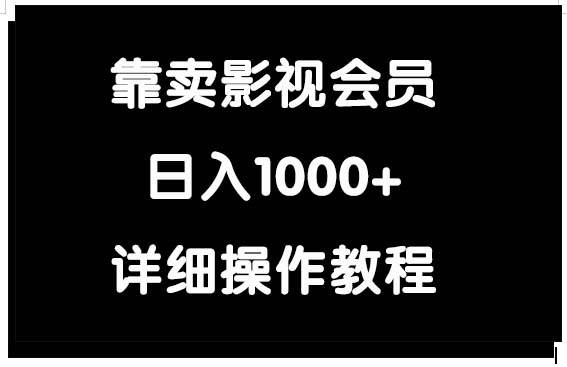 靠卖影视会员

日入1000+

详细操作教程